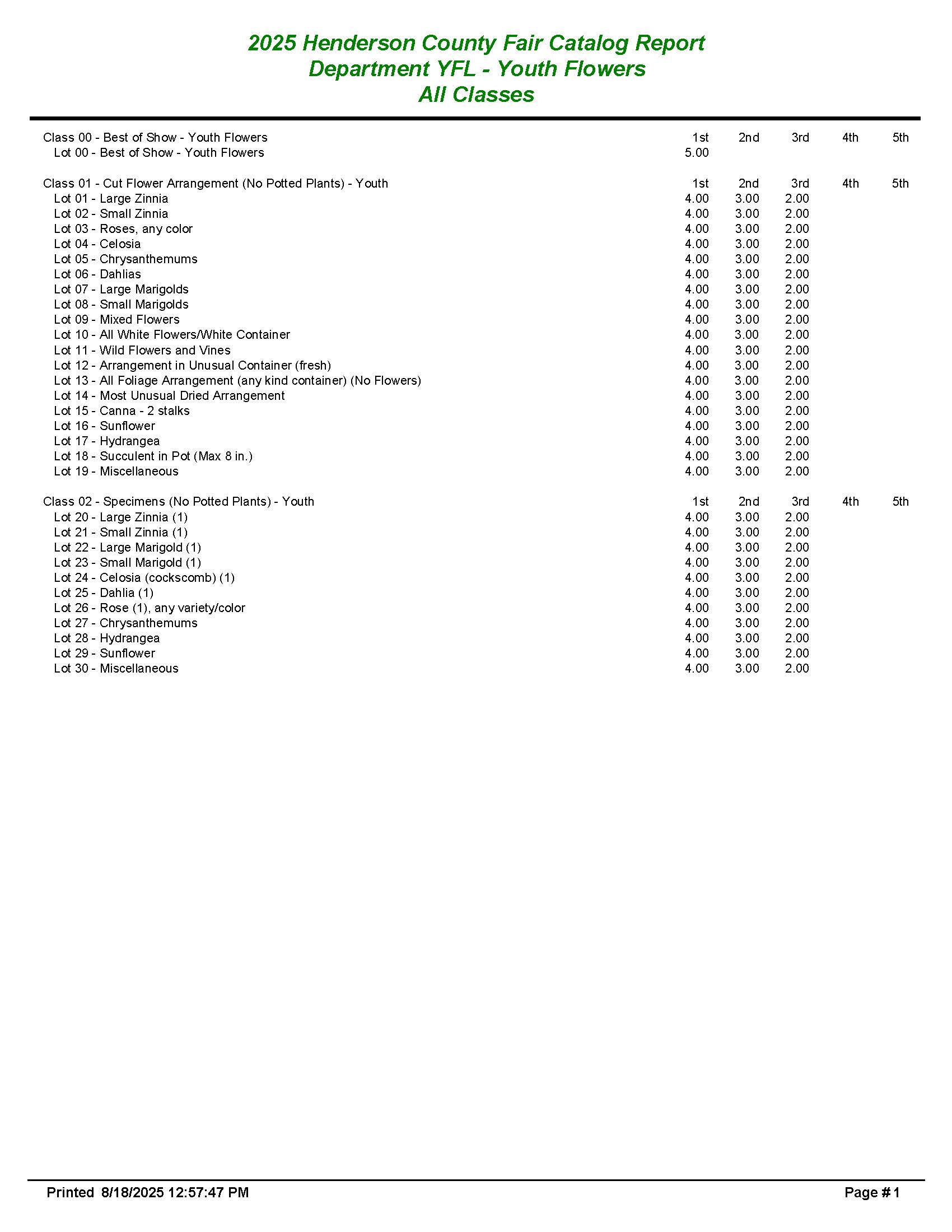 2025 Henderson County Fair Catalog Report
Department YFL - Youth Flowers
All Classes

| Class 00 - Best of Show - Youth Flowers | 1st | 2nd | 3rd | 4th | 5th |
|---|---|---|---|---|---|
| Lot 00 - Best of Show - Youth Flowers | 5.00 | | | | |

| Class 01 - Cut Flower Arrangement (No Potted Plants) - Youth | 1st | 2nd | 3rd | 4th | 5th |
|---|---|---|---|---|---|
| Lot 01 - Large Zinnia | 4.00 | 3.00 | 2.00 | | |
| Lot 02 - Small Zinnia | 4.00 | 3.00 | 2.00 | | |
| Lot 03 - Roses, any color | 4.00 | 3.00 | 2.00 | | |
| Lot 04 - Celosia | 4.00 | 3.00 | 2.00 | | |
| Lot 05 - Chrysanthemums | 4.00 | 3.00 | 2.00 | | |
| Lot 06 - Dahlias | 4.00 | 3.00 | 2.00 | | |
| Lot 07 - Large Marigolds | 4.00 | 3.00 | 2.00 | | |
| Lot 08 - Small Marigolds | 4.00 | 3.00 | 2.00 | | |
| Lot 09 - Mixed Flowers | 4.00 | 3.00 | 2.00 | | |
| Lot 10 - All White Flowers/White Container | 4.00 | 3.00 | 2.00 | | |
| Lot 11 - Wild Flowers and Vines | 4.00 | 3.00 | 2.00 | | |
| Lot 12 - Arrangement in Unusual Container (fresh) | 4.00 | 3.00 | 2.00 | | |
| Lot 13 - All Foliage Arrangement (any kind container) (No Flowers) | 4.00 | 3.00 | 2.00 | | |
| Lot 14 - Most Unusual Dried Arrangement | 4.00 | 3.00 | 2.00 | | |
| Lot 15 - Canna - 2 stalks | 4.00 | 3.00 | 2.00 | | |
| Lot 16 - Sunflower | 4.00 | 3.00 | 2.00 | | |
| Lot 17 - Hydrangea | 4.00 | 3.00 | 2.00 | | |
| Lot 18 - Succulent in Pot (Max 8 in.) | 4.00 | 3.00 | 2.00 | | |
| Lot 19 - Miscellaneous | 4.00 | 3.00 | 2.00 | | |

| Class 02 - Specimens (No Potted Plants) - Youth | 1st | 2nd | 3rd | 4th | 5th |
|---|---|---|---|---|---|
| Lot 20 - Large Zinnia (1) | 4.00 | 3.00 | 2.00 | | |
| Lot 21 - Small Zinnia (1) | 4.00 | 3.00 | 2.00 | | |
| Lot 22 - Large Marigold (1) | 4.00 | 3.00 | 2.00 | | |
| Lot 23 - Small Marigold (1) | 4.00 | 3.00 | 2.00 | | |
| Lot 24 - Celosia (cockscomb) (1) | 4.00 | 3.00 | 2.00 | | |
| Lot 25 - Dahlia (1) | 4.00 | 3.00 | 2.00 | | |
| Lot 26 - Rose (1), any variety/color | 4.00 | 3.00 | 2.00 | | |
| Lot 27 - Chrysanthemums | 4.00 | 3.00 | 2.00 | | |
| Lot 28 - Hydrangea | 4.00 | 3.00 | 2.00 | | |
| Lot 29 - Sunflower | 4.00 | 3.00 | 2.00 | | |
| Lot 30 - Miscellaneous | 4.00 | 3.00 | 2.00 | | |

Printed 8/18/2025 12:57:47 PM
Page # 1